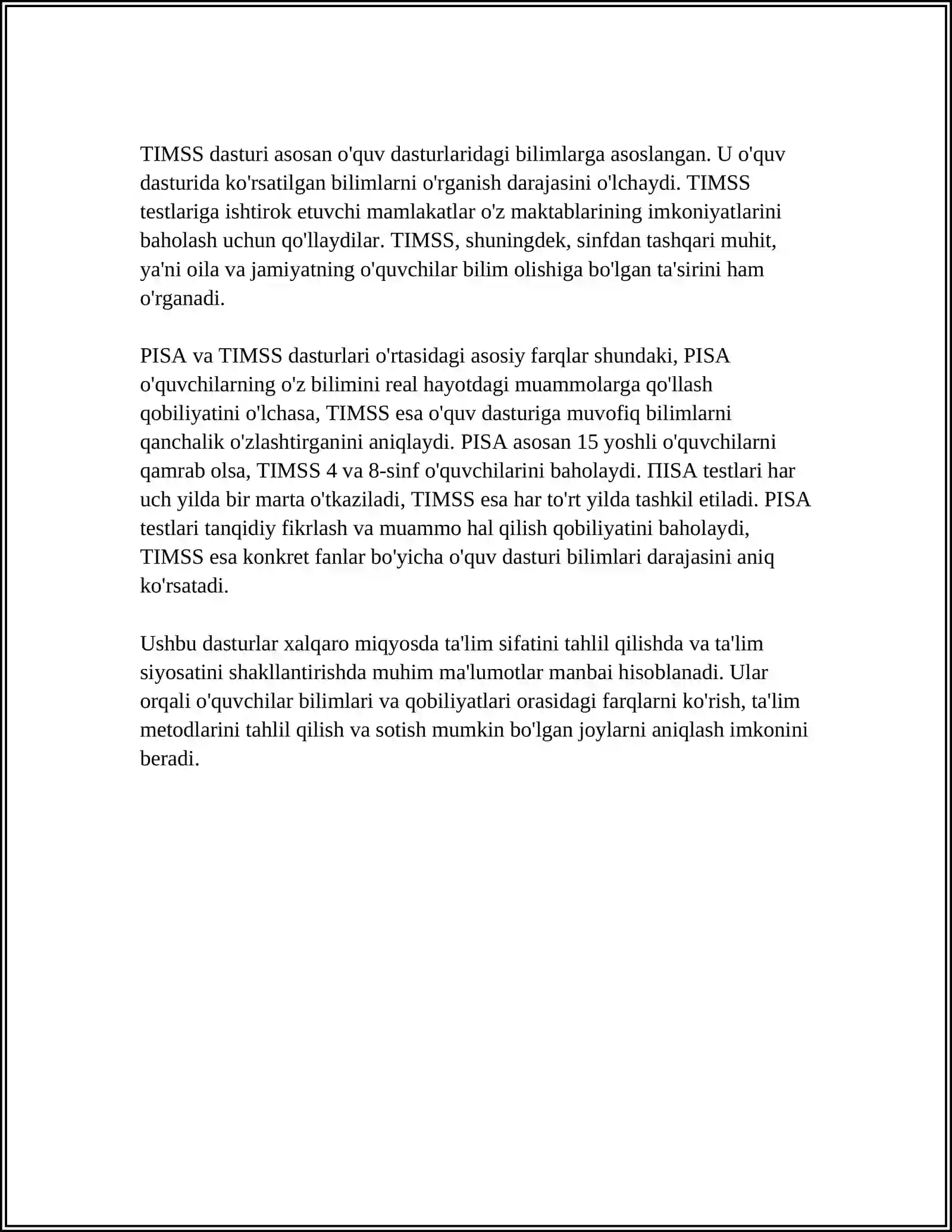 TIMSS dasturi asosan o'quv dasturlaridagi bilimlarga asoslangan. U o'quv dasturida ko'rsatilgan bilimlarni o'rganish darajasini o'lchaydi. TIMSS testlariga ishtirok etuvchi mamlakatlar o'z maktablarining imkoniyatlarini baholash uchun qo'llaydilar. TIMSS, shuningdek, sinfdan tashqari muhit, ya'ni oila va jamiyatning o'quvchilar bilim olishiga bo'lgan ta'sirini ham o'rganadi.

PISA va TIMSS dasturlari o'rtasidagi asosiy farqlar shundaki, PISA o'quvchilarning o'z bilimini real hayotdagi muammolarga qo'llash qobiliyatini o'lchasa, TIMSS esa o'quv dasturiga muvofiq bilimlarni qanchalik o'zlashtirganini aniqlaydi. PISA asosan 15 yoshli o'quvchilarni qamrab olsa, TIMSS 4 va 8-sinf o'quvchilarini baholaydi. ПISA testlari har uch yilda bir marta o'tkaziladi, TIMSS esa har to'rt yilda tashkil etiladi. PISA testlari tanqidiy fikrlash va muammo hal qilish qobiliyatini baholaydi, TIMSS esa konkret fanlar bo'yicha o'quv dasturi bilimlari darajasini aniq ko'rsatadi.

Ushbu dasturlar xalqaro miqyosda ta'lim sifatini tahlil qilishda va ta'lim siyosatini shakllantirishda muhim ma'lumotlar manbai hisoblanadi. Ular orqali o'quvchilar bilimlari va qobiliyatlari orasidagi farqlarni ko'rish, ta'lim metodlarini tahlil qilish va sotish mumkin bo'lgan joylarni aniqlash imkonini beradi.